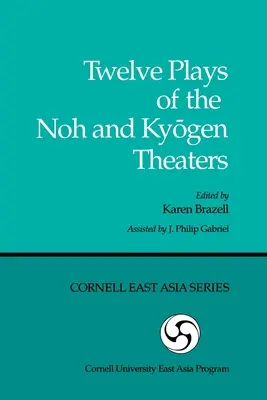 Twelve Plays of the Noh and Kyōgen Theaters

Edited by
Karen Brazell

Assisted by J. Philip Gabriel

CORNELL EAST ASIA SERIES

Cornell University East Asia Program